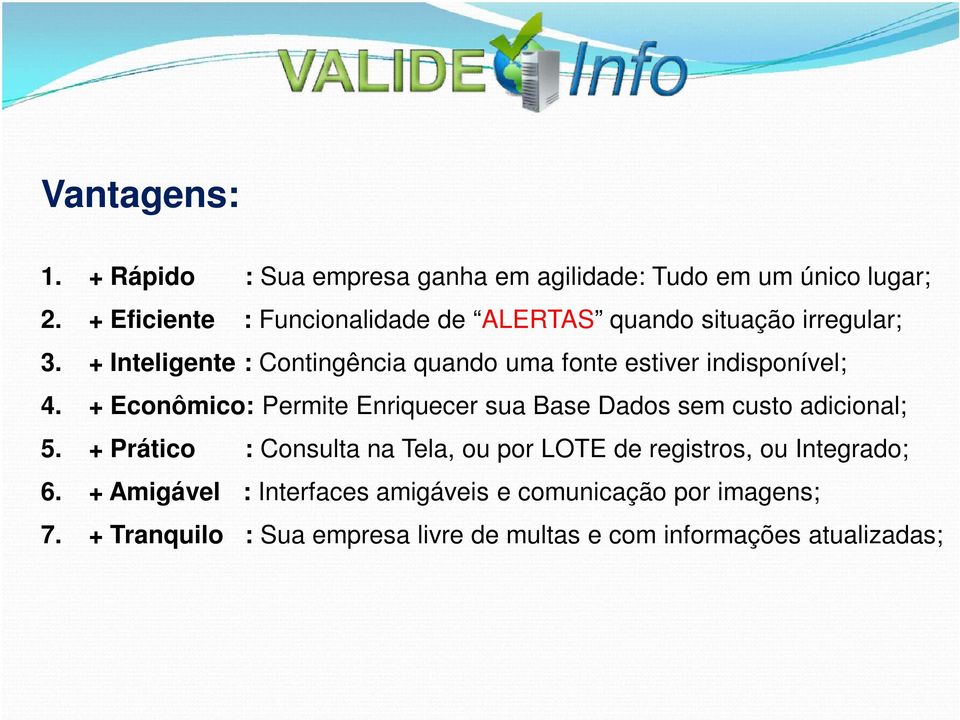 VALIDE Info

Vantagens:

1. + Rápido : Sua empresa ganha em agilidade: Tudo em um único lugar;
2. + Eficiente : Funcionalidade de “ALERTAS” quando situação irregular;
3. + Inteligente : Contingência quando uma fonte estiver indisponível;
4. + Econômico: Permite Enriquecer sua Base Dados sem custo adicional;
5. + Prático : Consulta na Tela, ou por LOTE de registros, ou Integrado;
6. + Amigável : Interfaces amigáveis e comunicação por imagens;
7. + Tranquilo : Sua empresa livre de multas e com informações atualizadas;